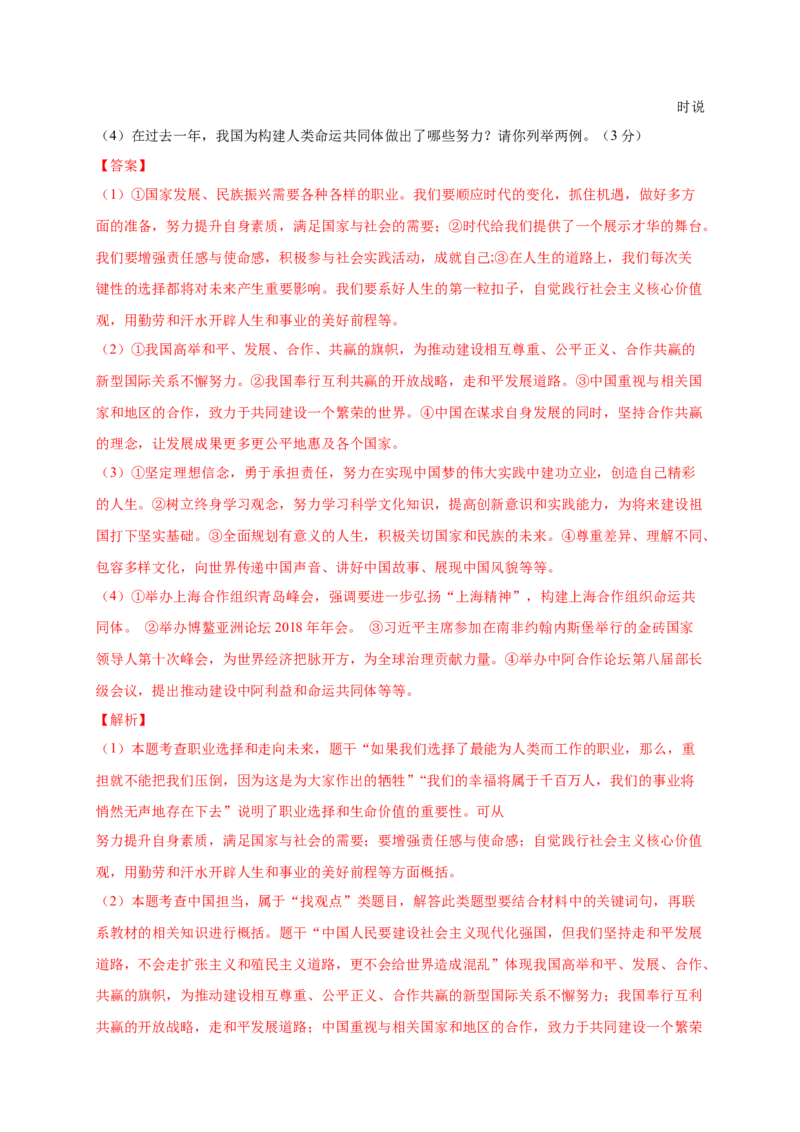 时说

（4）在过去一年，我国为构建人类命运共同体做出了哪些努力？请你列举两例。（3分）

【答案】

（1）①国家发展、民族振兴需要各种各样的职业。我们要顺应时代的变化，抓住机遇，做好多方面的准备，努力提升自身素质，满足国家与社会的需要；②时代给我们提供了一个展示才华的舞台。我们要增强责任感与使命感，积极参与社会实践活动，成就自己;③在人生的道路上，我们每次关键性的选择都将对未来产生重要影响。我们要系好人生的第一粒扣子，自觉践行社会主义核心价值观，用勤劳和汗水开辟人生和事业的美好前程等。

（2）①我国高举和平、发展、合作、共赢的旗帜，为推动建设相互尊重、公平正义、合作共赢的新型国际关系不懈努力。②我国奉行互利共赢的开放战略，走和平发展道路。③中国重视与相关国家和地区的合作，致力于共同建设一个繁荣的世界。④中国在谋求自身发展的同时，坚持合作共赢的理念，让发展成果更多更公平地惠及各个国家。

（3）①坚定理想信念，勇于承担责任，努力在实现中国梦的伟大实践中建功立业，创造自己精彩的人生。②树立终身学习观念，努力学习科学文化知识，提高创新意识和实践能力，为将来建设祖国打下坚实基础。③全面规划有意义的人生，积极关切国家和民族的未来。④尊重差异、理解不同、包容多样文化，向世界传递中国声音、讲好中国故事、展现中国风貌等等。

（4）①举办上海合作组织青岛峰会，强调要进一步弘扬“上海精神”，构建上海合作组织命运共同体。 ②举办博鳌亚洲论坛2018年年会。 ③习近平主席参加在南非约翰内斯堡举行的金砖国家领导人第十次峰会，为世界经济把脉开方，为全球治理贡献力量。④举办中阿合作论坛第八届部长级会议，提出推动建设中阿利益和命运共同体等等。

【解析】

（1）本题考查职业选择和走向未来，题干“如果我们选择了最能为人类而工作的职业，那么，重担就不能把我们压倒，因为这是为大家作出的牺牲”“我们的幸福将属于千百万人，我们的事业将悄然无声地存在下去”说明了职业选择和生命价值的重要性。可从

努力提升自身素质，满足国家与社会的需要；要增强责任感与使命感；自觉践行社会主义核心价值观，用勤劳和汗水开辟人生和事业的美好前程等方面概括。

（2）本题考查中国担当，属于“找观点”类题目，解答此类题型要结合材料中的关键词句，再联系教材的相关知识进行概括。题干“中国人民要建设社会主义现代化强国，但我们坚持走和平发展道路，不会走扩张主义和殖民主义道路，更不会给世界造成混乱”体现我国高举和平、发展、合作、共赢的旗帜，为推动建设相互尊重、公平正义、合作共赢的新型国际关系不懈努力；我国奉行互利共赢的开放战略，走和平发展道路；中国重视与相关国家和地区的合作，致力于共同建设一个繁荣